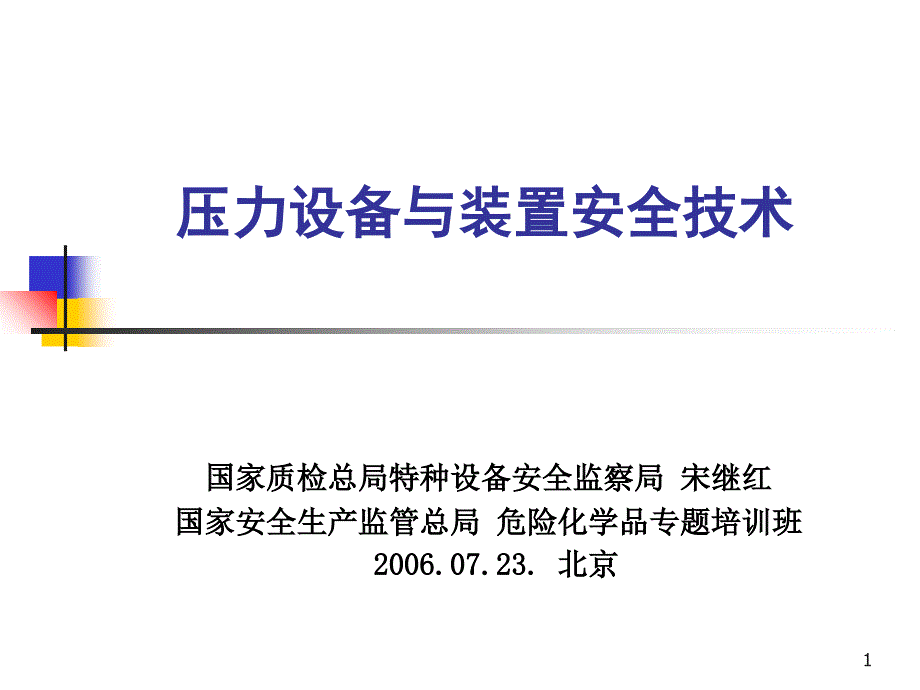 压力设备与装置安全技术

国家质检总局特种设备安全监察局 宋继红
国家安全生产监管总局 危险化学品专题培训班
2006.07.23. 北京

1